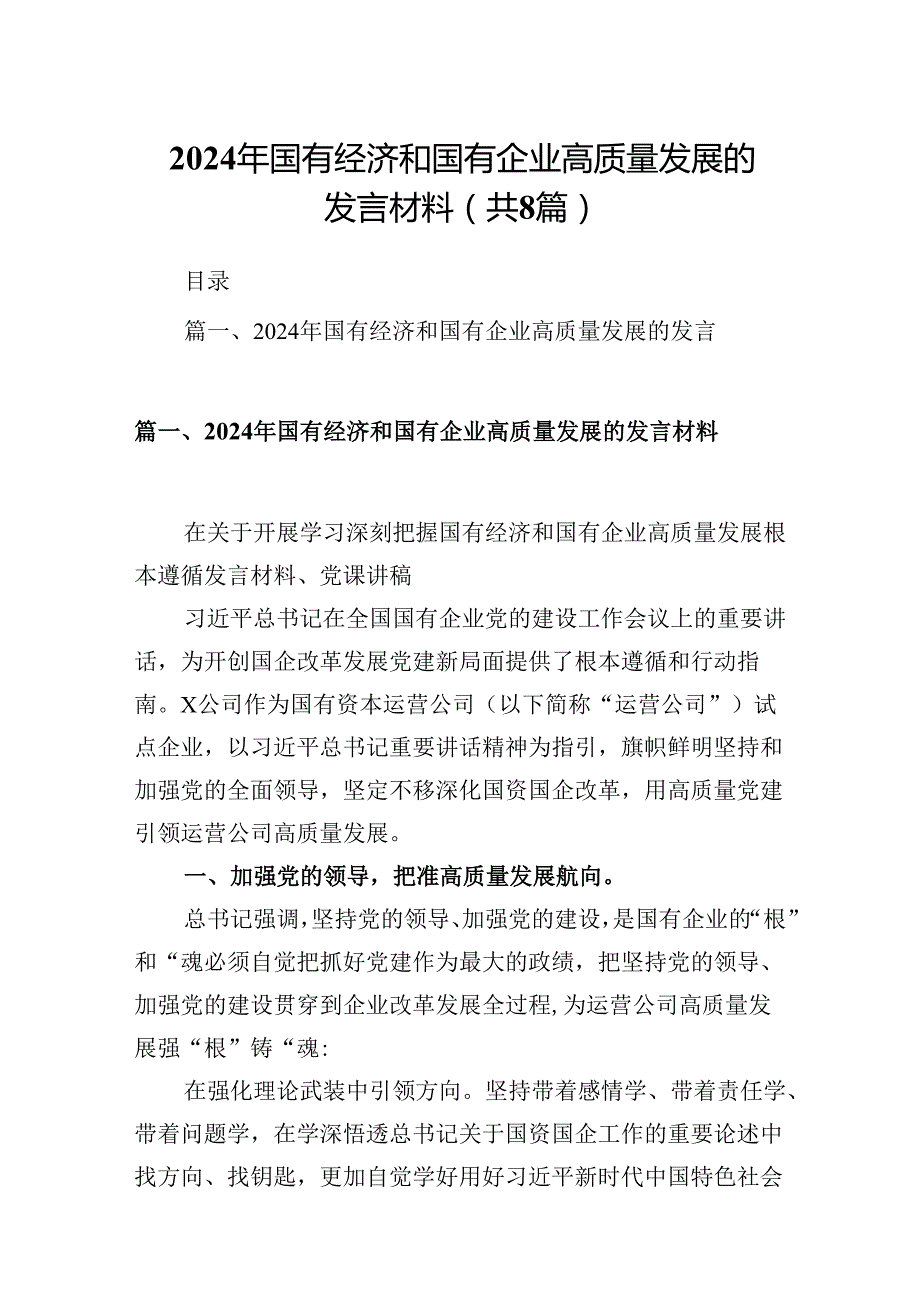 2024年国有经济和国有企业高质量发展的发言材料（共8篇）

目录

篇一、2024年国有经济和国有企业高质量发展的发言

篇一、2024年国有经济和国有企业高质量发展的发言材料

在关于开展学习深刻把握国有经济和国有企业高质量发展根本遵循发言材料、党课讲稿

习近平总书记在全国国有企业党的建设工作会议上的重要讲话，为开创国企改革发展党建新局面提供了根本遵循和行动指南。X公司作为国有资本运营公司（以下简称“运营公司”）试点企业，以习近平总书记重要讲话精神为指引，旗帜鲜明坚持和加强党的全面领导，坚定不移深化国资国企改革，用高质量党建引领运营公司高质量发展。

一、加强党的领导，把准高质量发展航向。

总书记强调，坚持党的领导、加强党的建设，是国有企业的“根”和“魂必须自觉把抓好党建作为最大的政绩，把坚持党的领导、加强党的建设贯穿到企业改革发展全过程，为运营公司高质量发展强“根”铸“魂:

在强化理论武装中引领方向。坚持带着感情学、带着责任学、带着问题学，在学深悟透总书记关于国资国企工作的重要论述中找方向、找钥匙，更加自觉学好用好习近平新时代中国特色社会